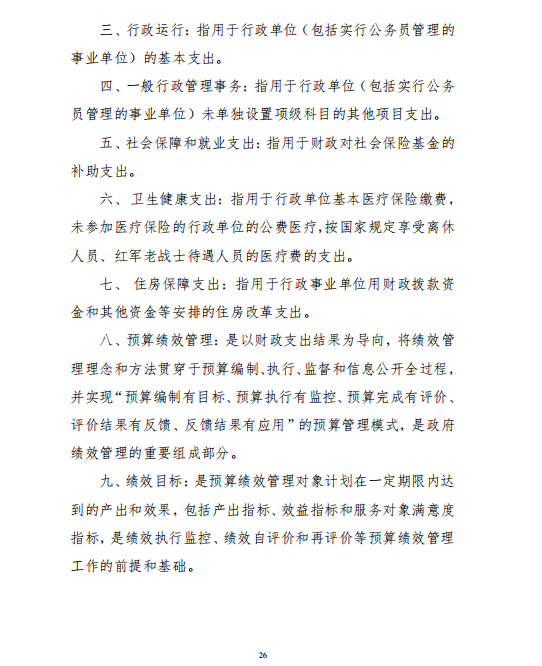 三、行政运行：指用于行政单位（包括实行公务员管理的事业单位）的基本支出。

四、一般行政管理事务：指用于行政单位（包括实行公务员管理的事业单位）未单独设置项级科目的其他项目支出。

五、社会保障和就业支出：指用于财政对社会保险基金的补助支出。

六、卫生健康支出：指用于行政单位基本医疗保险缴费，未参加医疗保险的行政单位的公费医疗，按国家规定享受离休人员、红军老战士待遇人员的医疗费的支出。

七、住房保障支出：指用于行政事业单位用财政拨款资金和其他资金等安排的住房改革支出。

八、预算绩效管理：是以财政支出结果为导向，将绩效管理理念和方法贯穿于预算编制、执行、监督和信息公开全过程，并实现“预算编制有目标、预算执行有监控、预算完成有评价、评价结果有反馈、反馈结果有应用”的预算管理模式，是政府绩效管理的重要组成部分。

九、绩效目标：是预算绩效管理对象计划在一定期限内达到的产出和效果，包括产出指标、效益指标和服务对象满意度指标，是绩效执行监控、绩效自评价和再评价等预算绩效管理工作的前提和基础。

26